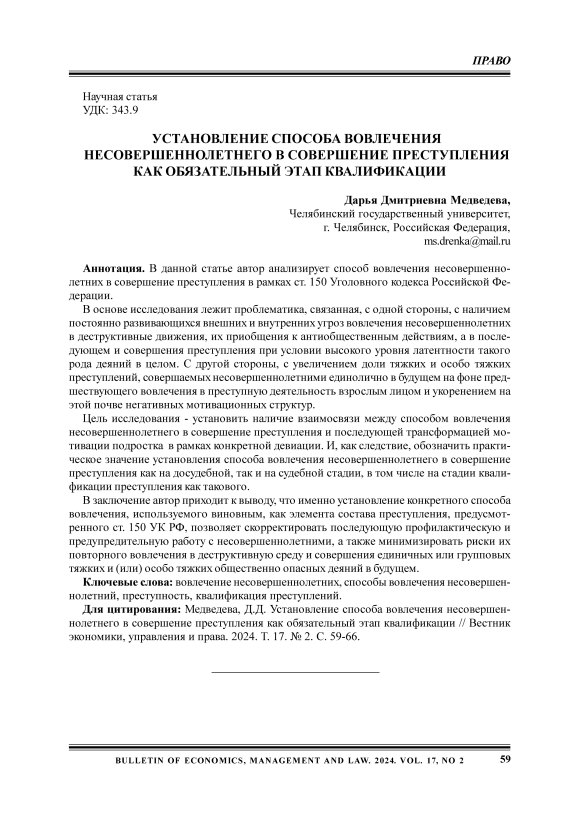 ПРАВО

Научная статья
УДК: 343.9

УСТАНОВЛЕНИЕ СПОСОБА ВОВЛЕЧЕНИЯ НЕСОВЕРШЕННОЛЕТНЕГО В СОВЕРШЕНИЕ ПРЕСТУПЛЕНИЯ КАК ОБЯЗАТЕЛЬНЫЙ ЭТАП КВАЛИФИКАЦИИ

Дарья Дмитриевна Медведева,
Челябинский государственный университет,
г. Челябинск, Российская Федерация,
ms.drenka@mail.ru

Аннотация. В данной статье автор анализирует способ вовлечения несовершеннолетних в совершение преступления в рамках ст. 150 Уголовного кодекса Российской Федерации.

В основе исследования лежит проблематика, связанная, с одной стороны, с наличием постоянно развивающихся внешних и внутренних угроз вовлечения несовершеннолетних в деструктивные движения, их приобщения к антиобщественным действиям, а в последующем и совершения преступления при условии высокого уровня латентности такого рода деяний в целом. С другой стороны, с увеличением доли тяжких и особо тяжких преступлений, совершаемых несовершеннолетними единолично в будущем на фоне предшествующего вовлечения в преступную деятельность взрослым лицом и укоренением на этой почве негативных мотивационных структур.

Цель исследования - установить наличие взаимосвязи между способом вовлечения несовершеннолетнего в совершение преступления и последующей трансформацией мотивации подростка в рамках конкретной девиации. И, как следствие, обозначить практическое значение установления способа вовлечения несовершеннолетнего в совершение преступления как на досудебной, так и на судебной стадии, в том числе на стадии квалификации преступления как такового.

В заключение автор приходит к выводу, что именно установление конкретного способа вовлечения, используемого виновным, как элемента состава преступления, предусмотренного ст. 150 УК РФ, позволяет скорректировать последующую профилактическую и предупредительную работу с несовершеннолетними, а также минимизировать риски их повторного вовлечения в деструктивную среду и совершения единичных или групповых тяжких и (или) особо тяжких общественно опасных деяний в будущем.

Ключевые слова: вовлечение несовершеннолетних, способы вовлечения несовершеннолетний, преступность, квалификация преступлений.

Для цитирования: Медведева, Д.Д. Установление способа вовлечения несовершеннолетнего в совершение преступления как обязательный этап квалификации // Вестник экономики, управления и права. 2024. Т. 17. № 2. С. 59-66.

BULLETIN OF ECONOMICS, MANAGEMENT AND LAW. 2024. VOL. 17, NO 2 59